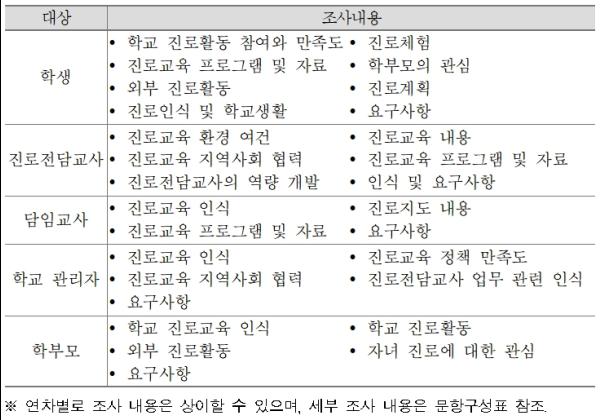 | 대상 | 조사내용 |
|---|---|
| 학생 | • 학교 진로활동 참여와 만족도 • 진로교육 프로그램 및 자료 • 외부 진로활동 • 진로인식 및 학교생활 • 진로체험 • 학부모의 관심 • 진로계획 • 요구사항 |
| 진로전담교사 | • 진로교육 환경 여건 • 진로교육 지역사회 협력 • 진로전담교사의 역량 개발 • 진로교육 내용 • 진로교육 프로그램 및 자료 • 인식 및 요구사항 |
| 담임교사 | • 진로교육 인식 • 진로교육 프로그램 및 자료 • 진로지도 내용 • 요구사항 |
| 학교 관리자 | • 진로교육 인식 • 진로교육 지역사회 협력 • 요구사항 • 진로교육 정책 만족도 • 진로전담교사 업무 관련 인식 |
| 학부모 | • 학교 진로교육 인식 • 외부 진로활동 • 요구사항 • 학교 진로활동 • 자녀 진로에 대한 관심 |

※ 연차별로 조사 내용은 상이할 수 있으며, 세부 조사 내용은 문항구성표 참조.